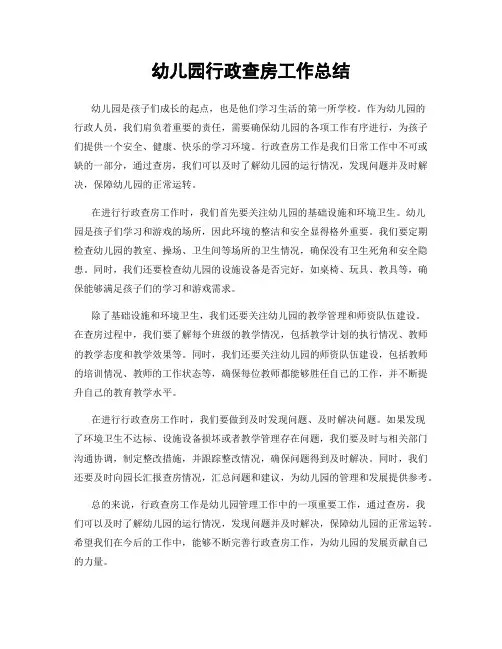 幼儿园行政查房工作总结

幼儿园是孩子们成长的起点，也是他们学习生活的第一所学校。作为幼儿园的行政人员，我们肩负着重要的责任，需要确保幼儿园的各项工作有序进行，为孩子们提供一个安全、健康、快乐的学习环境。行政查房工作是我们日常工作中不可或缺的一部分，通过查房，我们可以及时了解幼儿园的运行情况，发现问题并及时解决，保障幼儿园的正常运转。

在进行行政查房工作时，我们首先要关注幼儿园的基础设施和环境卫生。幼儿园是孩子们学习和游戏的场所，因此环境的整洁和安全显得格外重要。我们要定期检查幼儿园的教室、操场、卫生间等场所的卫生情况，确保没有卫生死角和安全隐患。同时，我们还要检查幼儿园的设施设备是否完好，如桌椅、玩具、教具等，确保能够满足孩子们的学习和游戏需求。

除了基础设施和环境卫生，我们还要关注幼儿园的教学管理和师资队伍建设。在查房过程中，我们要了解每个班级的教学情况，包括教学计划的执行情况、教师的教学态度和教学效果等。同时，我们还要关注幼儿园的师资队伍建设，包括教师的培训情况、教师的工作状态等，确保每位教师都能够胜任自己的工作，并不断提升自己的教育教学水平。

在进行行政查房工作时，我们要做到及时发现问题、及时解决问题。如果发现了环境卫生不达标、设施设备损坏或者教学管理存在问题，我们要及时与相关部门沟通协调，制定整改措施，并跟踪整改情况，确保问题得到及时解决。同时，我们还要及时向园长汇报查房情况，汇总问题和建议，为幼儿园的管理和发展提供参考。

总的来说，行政查房工作是幼儿园管理工作中的一项重要工作，通过查房，我们可以及时了解幼儿园的运行情况，发现问题并及时解决，保障幼儿园的正常运转。希望我们在今后的工作中，能够不断完善行政查房工作，为幼儿园的发展贡献自己的力量。